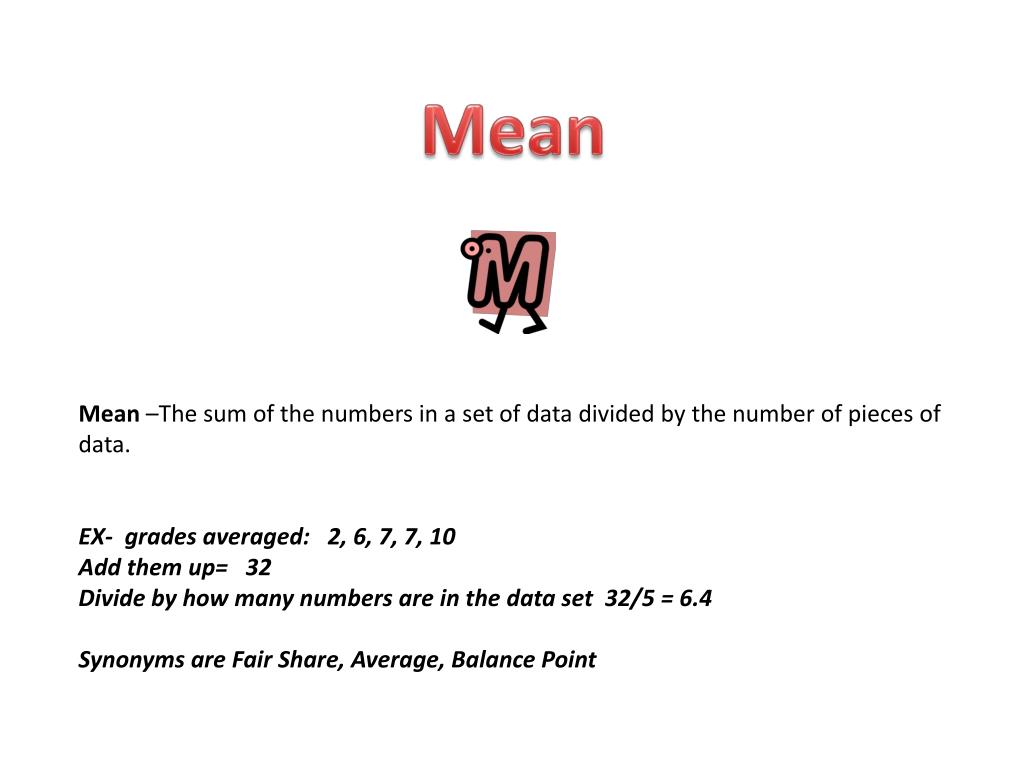 Mean

M

Mean –The sum of the numbers in a set of data divided by the number of pieces of data.

EX- grades averaged: 2, 6, 7, 7, 10
Add them up= 32
Divide by how many numbers are in the data set 32/5 = 6.4

Synonyms are Fair Share, Average, Balance Point